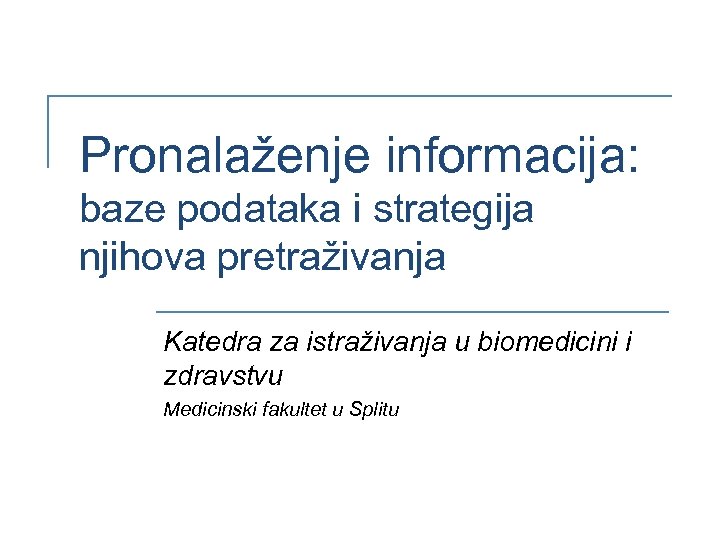 Pronalaženje informacija:
baze podataka i strategija njihova pretraživanja

Katedra za istraživanja u biomedicini i zdravstvu

Medicinski fakultet u Splitu